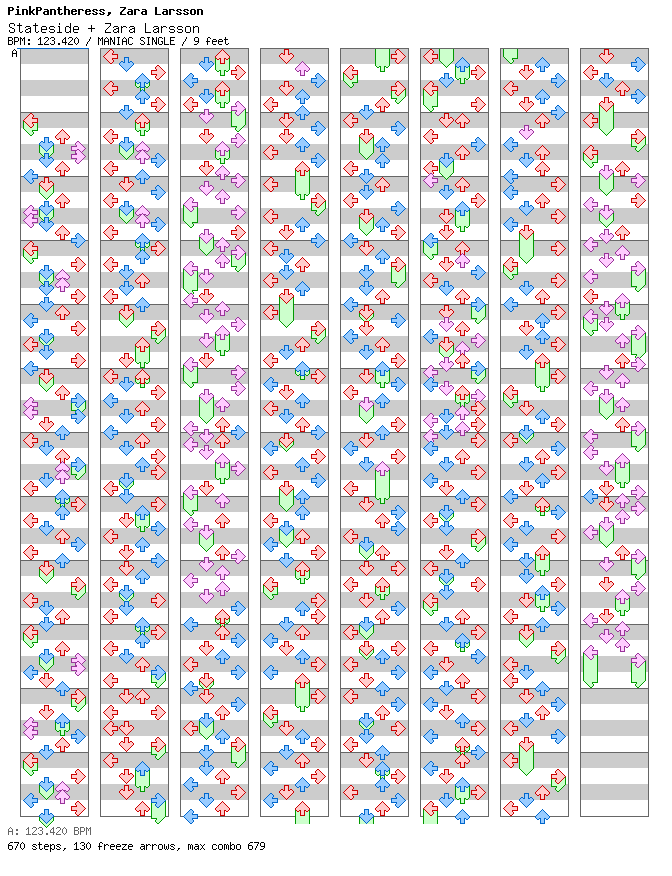 PinkPantheress, Zara Larsson
Stateside + Zara Larsson
BPM: 123.420 / MANIAC SINGLE / 9 feet
A

A: 123.420 BPM
670 steps, 130 freeze arrows, max combo 679